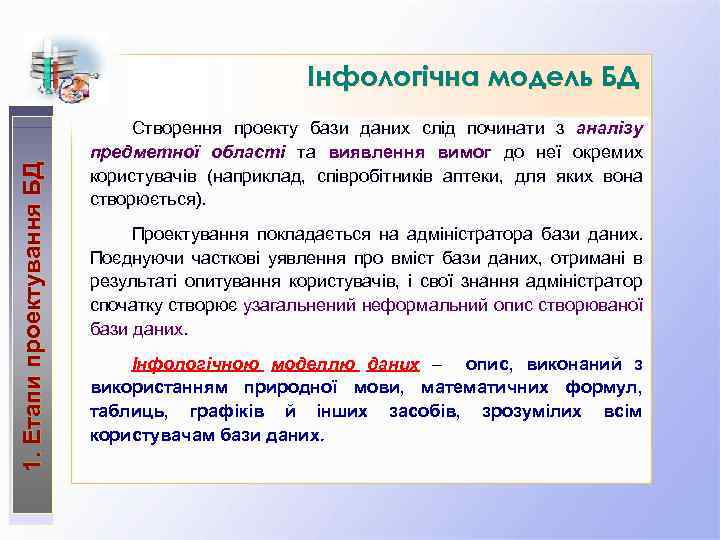 1. Етапи проектування БД

Інфологічна модель БД

Створення проекту бази даних слід починати з аналізу предметної області та виявлення вимог до неї окремих користувачів (наприклад, співробітників аптеки, для яких вона створюється).

Проектування покладається на адміністратора бази даних. Поєднуючи часткові уявлення про вміст бази даних, отримані в результаті опитування користувачів, і свої знання адміністратор спочатку створює узагальнений неформальний опис створюваної бази даних.

Інфологічною моделлю даних – опис, виконаний з використанням природної мови, математичних формул, таблиць, графіків й інших засобів, зрозумілих всім користувачам бази даних.